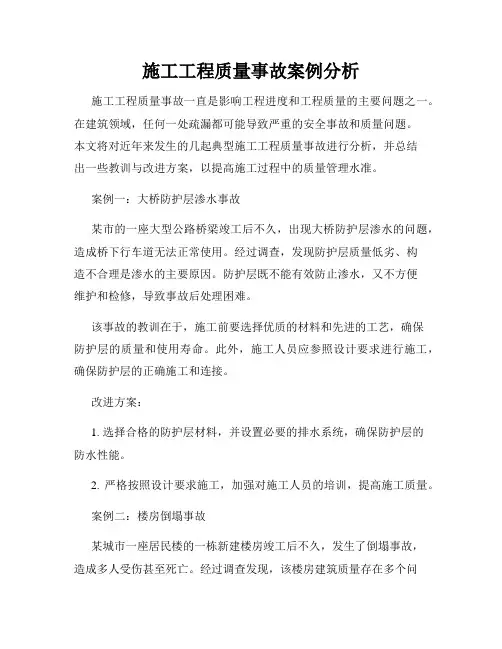 施工工程质量事故案例分析

施工工程质量事故一直是影响工程进度和工程质量的主要问题之一。在建筑领域，任何一处疏漏都可能导致严重的安全事故和质量问题。本文将对近年来发生的几起典型施工工程质量事故进行分析，并总结出一些教训与改进方案，以提高施工过程中的质量管理水准。

案例一：大桥防护层渗水事故

某市的一座大型公路桥梁竣工后不久，出现大桥防护层渗水的问题，造成桥下行车道无法正常使用。经过调查，发现防护层质量低劣、构造不合理是渗水的主要原因。防护层既不能有效防止渗水，又不方便维护和检修，导致事故后处理困难。

该事故的教训在于，施工前要选择优质的材料和先进的工艺，确保防护层的质量和使用寿命。此外，施工人员应参照设计要求进行施工，确保防护层的正确施工和连接。

改进方案：

1. 选择合格的防护层材料，并设置必要的排水系统，确保防护层的防水性能。

2. 严格按照设计要求施工，加强对施工人员的培训，提高施工质量。

案例二：楼房倒塌事故

某城市一座居民楼的一栋新建楼房竣工后不久，发生了倒塌事故，造成多人受伤甚至死亡。经过调查发现，该楼房建筑质量存在多个问